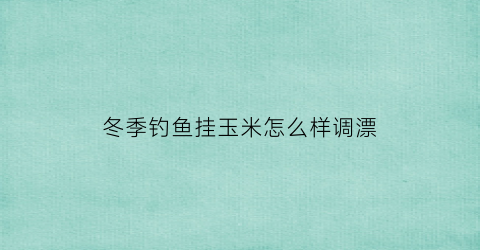 冬季钓鱼挂玉米怎么样调漂